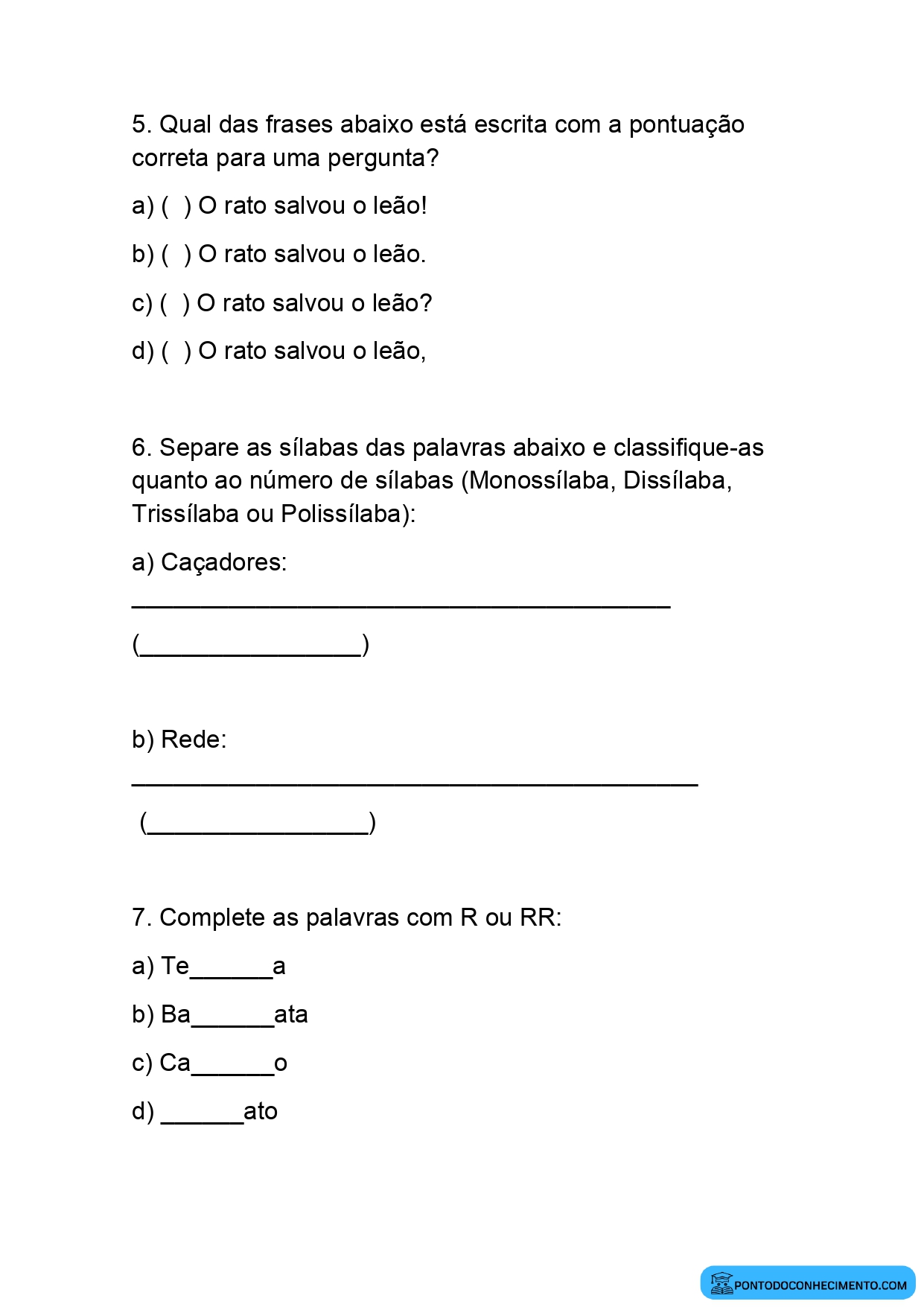 5. Qual das frases abaixo está escrita com a pontuação correta para uma pergunta?

a) (  ) O rato salvou o leão!

b) (  ) O rato salvou o leão.

c) (  ) O rato salvou o leão?

d) (  ) O rato salvou o leão,

6. Separe as sílabas das palavras abaixo e classifique-as quanto ao número de sílabas (Monossílaba, Dissílaba, Trissílaba ou Polissílaba):

a) Caçadores:

_______________________________________

(________________)

b) Rede:

_________________________________________

(________________)

7. Complete as palavras com R ou RR:

a) Te______a

b) Ba______ata

c) Ca______o

d) ______ato

PONTODOCONHECIMENTO.COM